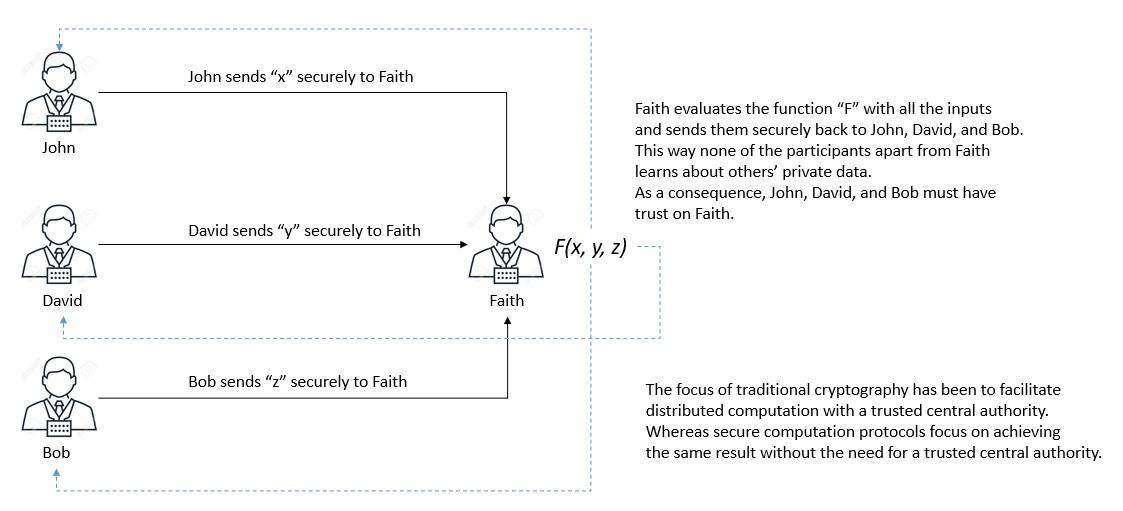 John sends “x” securely to Faith

John

David sends “y” securely to Faith

David

Faith

$F(x, y, z)$

Bob sends “z” securely to Faith

Bob

Faith evaluates the function “F” with all the inputs and sends them securely back to John, David, and Bob. This way none of the participants apart from Faith learns about others’ private data. As a consequence, John, David, and Bob must have trust on Faith.

The focus of traditional cryptography has been to facilitate distributed computation with a trusted central authority. Whereas secure computation protocols focus on achieving the same result without the need for a trusted central authority.